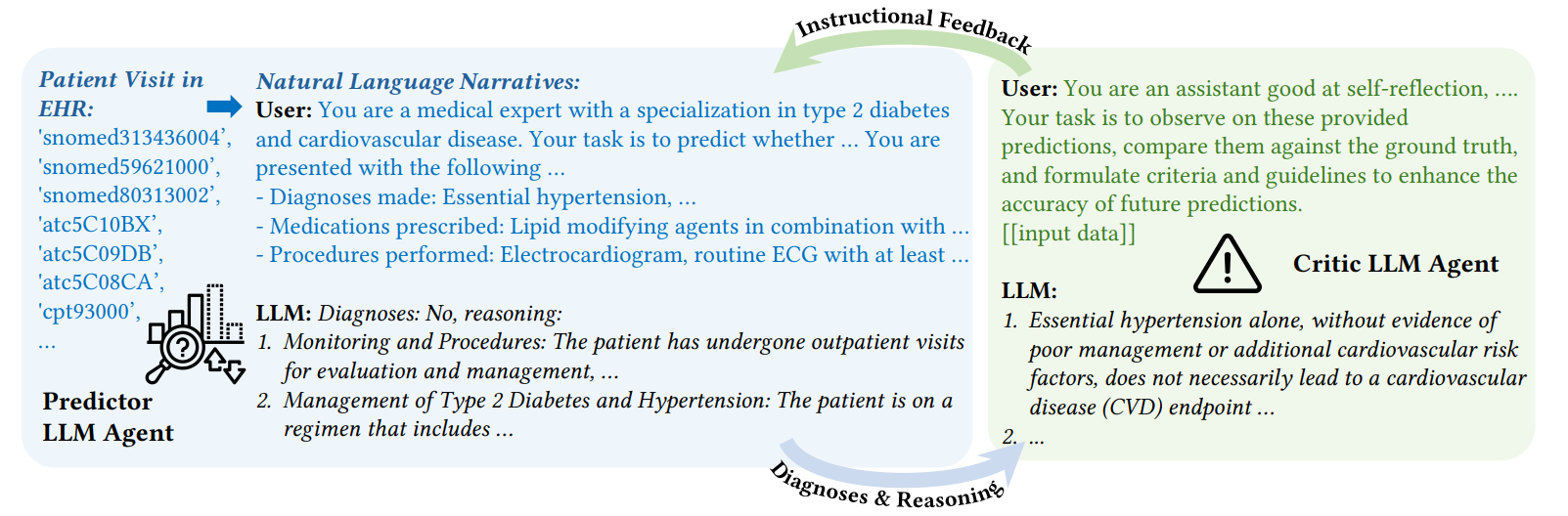 Instructional Feedback

Patient Visit in EHR:
'snomed313436004',
'snomed59621000',
'snomed80313002',
'atc5C10BX',
'atc5C09DB',
'atc5C08CA',
'cpt93000',
...

Predictor LLM Agent

Natural Language Narratives:
User: You are a medical expert with a specialization in type 2 diabetes and cardiovascular disease. Your task is to predict whether ... You are presented with the following ...
- Diagnoses made: Essential hypertension, ...
- Medications prescribed: Lipid modifying agents in combination with ...
- Procedures performed: Electrocardiogram, routine ECG with at least ...

LLM: Diagnoses: No, reasoning:
1. Monitoring and Procedures: The patient has undergone outpatient visits for evaluation and management, ...
2. Management of Type 2 Diabetes and Hypertension: The patient is on a regimen that includes ...

User: You are an assistant good at self-reflection, .... Your task is to observe on these provided predictions, compare them against the ground truth, and formulate criteria and guidelines to enhance the accuracy of future predictions.
[[input data]]

Critic LLM Agent

LLM:
1. Essential hypertension alone, without evidence of poor management or additional cardiovascular risk factors, does not necessarily lead to a cardiovascular disease (CVD) endpoint ...
2. ...

Diagnoses & Reasoning